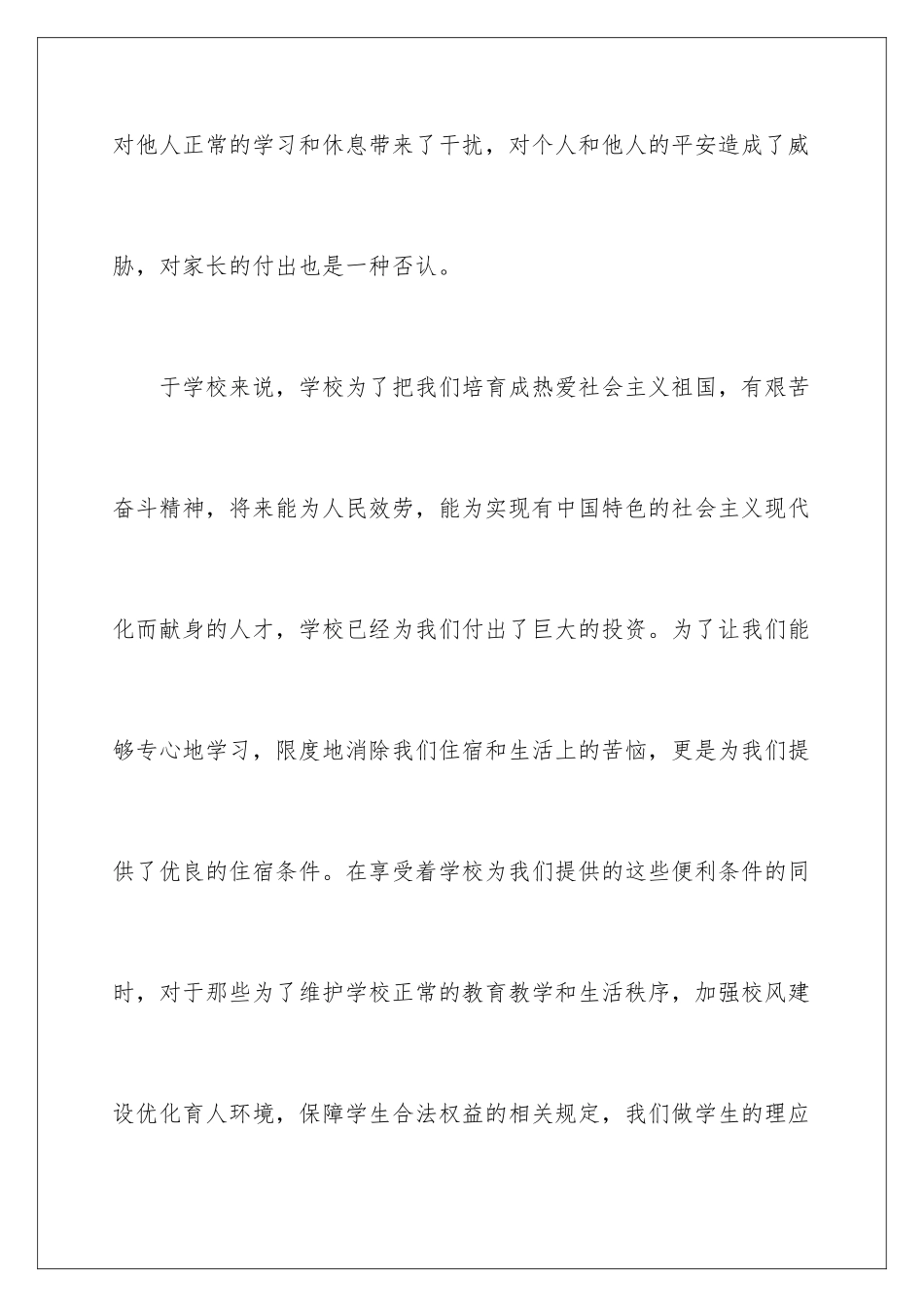 对他人正常的学习和休息带来了干扰，对个人和他人的平安造成了威胁，对家长的付出也是一种否认。

于学校来说，学校为了把我们培育成热爱社会主义祖国，有艰苦奋斗精神，将来能为人民效劳，能为实现有中国特色的社会主义现代化而献身的人才，学校已经为我们付出了巨大的投资。为了让我们能够专心地学习，限度地消除我们住宿和生活上的苦恼，更是为我们提供了优良的住宿条件。在享受着学校为我们提供的这些便利条件的同时，对于那些为了维护学校正常的教育教学和生活秩序，加强校风建设优化育人环境，保障学生合法权益的相关规定，我们做学生的理应